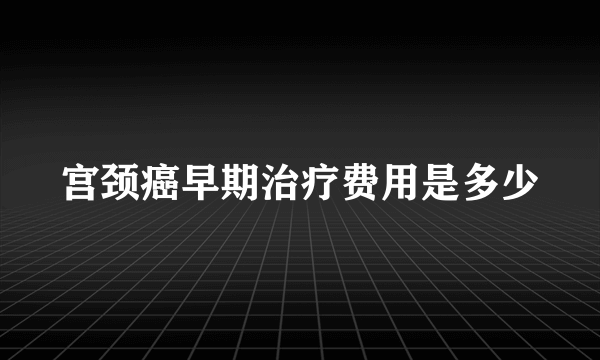 宫颈癌早期治疗费用是多少